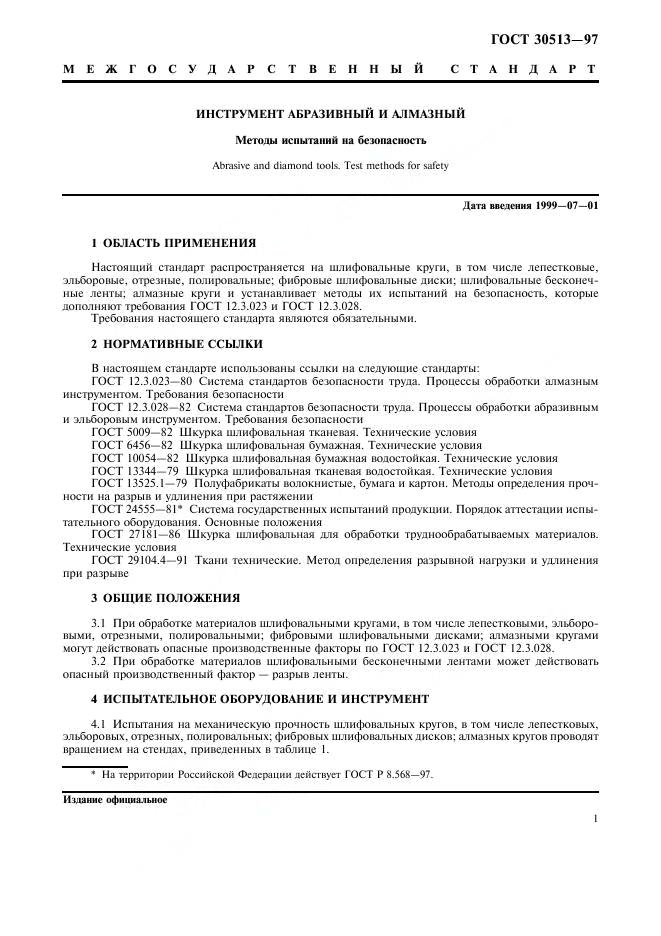 ГОСТ 30513—97

МЕЖГОСУДАРСТВЕННЫЙ СТАНДАРТ

ИНСТРУМЕНТ АБРАЗИВНЫЙ И АЛМАЗНЫЙ

Методы испытаний на безопасность

Abrasive and diamond tools. Test methods for safety

Дата введения 1999—07—01

1 ОБЛАСТЬ ПРИМЕНЕНИЯ

Настоящий стандарт распространяется на шлифовальные круги, в том числе лепестковые, эльборовые, отрезные, полировальные; фибровые шлифовальные диски; шлифовальные бесконечные ленты; алмазные круги и устанавливает методы их испытаний на безопасность, которые дополняют требования ГОСТ 12.3.023 и ГОСТ 12.3.028.

Требования настоящего стандарта являются обязательными.

2 НОРМАТИВНЫЕ ССЫЛКИ

В настоящем стандарте использованы ссылки на следующие стандарты:

ГОСТ 12.3.023—80 Система стандартов безопасности труда. Процессы обработки алмазным инструментом. Требования безопасности

ГОСТ 12.3.028—82 Система стандартов безопасности труда. Процессы обработки абразивным и эльборовым инструментом. Требования безопасности

ГОСТ 5009—82 Шкурка шлифовальная тканевая. Технические условия

ГОСТ 6456—82 Шкурка шлифовальная бумажная. Технические условия

ГОСТ 10054—82 Шкурка шлифовальная бумажная водостойкая. Технические условия

ГОСТ 13344—79 Шкурка шлифовальная тканевая водостойкая. Технические условия

ГОСТ 13525.1—79 Полуфабрикаты волокнистые, бумага и картон. Методы определения прочности на разрыв и удлинения при растяжении

ГОСТ 24555—81* Система государственных испытаний продукции. Порядок аттестации испытательного оборудования. Основные положения

ГОСТ 27181—86 Шкурка шлифовальная для обработки труднообрабатываемых материалов. Технические условия

ГОСТ 29104.4—91 Ткани технические. Метод определения разрывной нагрузки и удлинения при разрыве

3 ОБЩИЕ ПОЛОЖЕНИЯ

3.1 При обработке материалов шлифовальными кругами, в том числе лепестковыми, эльборовыми, отрезными, полировальными; фибровыми шлифовальными дисками; алмазными кругами могут действовать опасные производственные факторы по ГОСТ 12.3.023 и ГОСТ 12.3.028.

3.2 При обработке материалов шлифовальными бесконечными лентами может действовать опасный производственный фактор — разрыв ленты.

4 ИСПЫТАТЕЛЬНОЕ ОБОРУДОВАНИЕ И ИНСТРУМЕНТ

4.1 Испытания на механическую прочность шлифовальных кругов, в том числе лепестковых, эльборовых, отрезных, полировальных; фибровых шлифовальных дисков; алмазных кругов проводят вращением на стендах, приведенных в таблице 1.

* На территории Российской Федерации действует ГОСТ Р 8.568—97.

Издание официальное

1